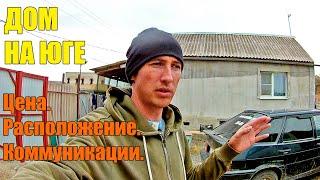 ДОМ НА ЮГЕ

Цена.
Расположение.
Коммуникации.